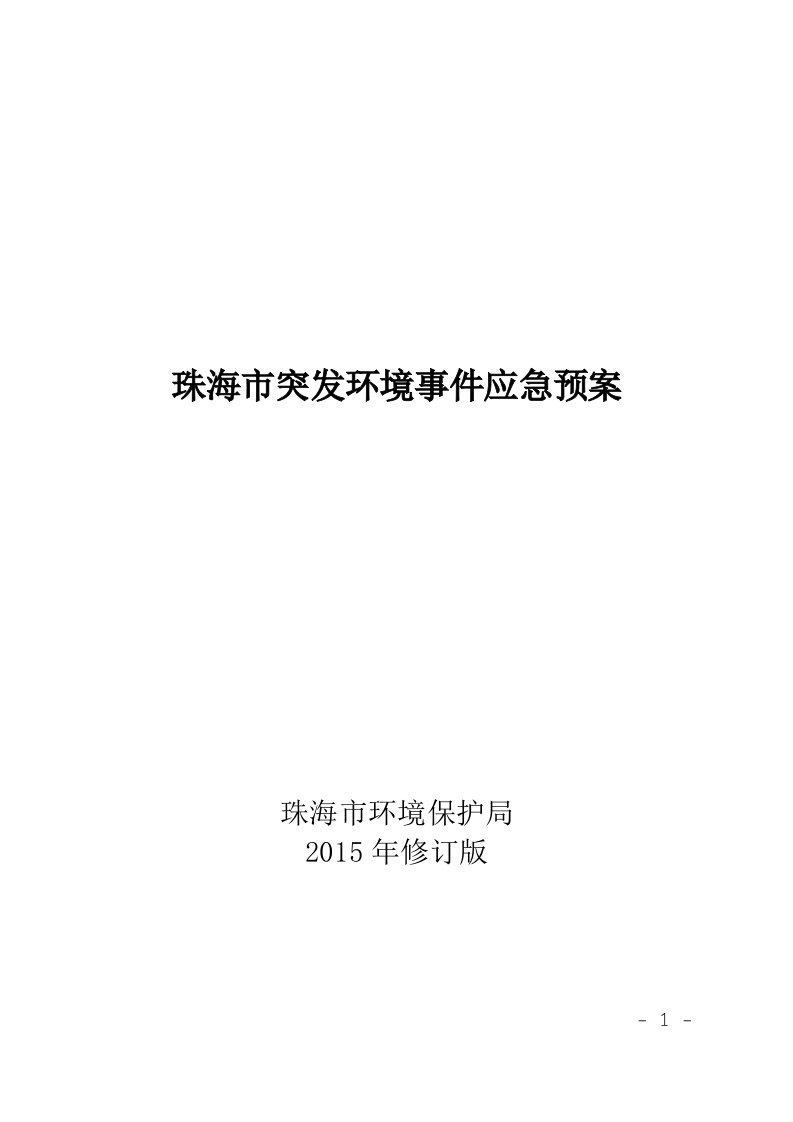 珠海市突发环境事件应急预案

珠海市环境保护局
2015 年修订版

- 1 -